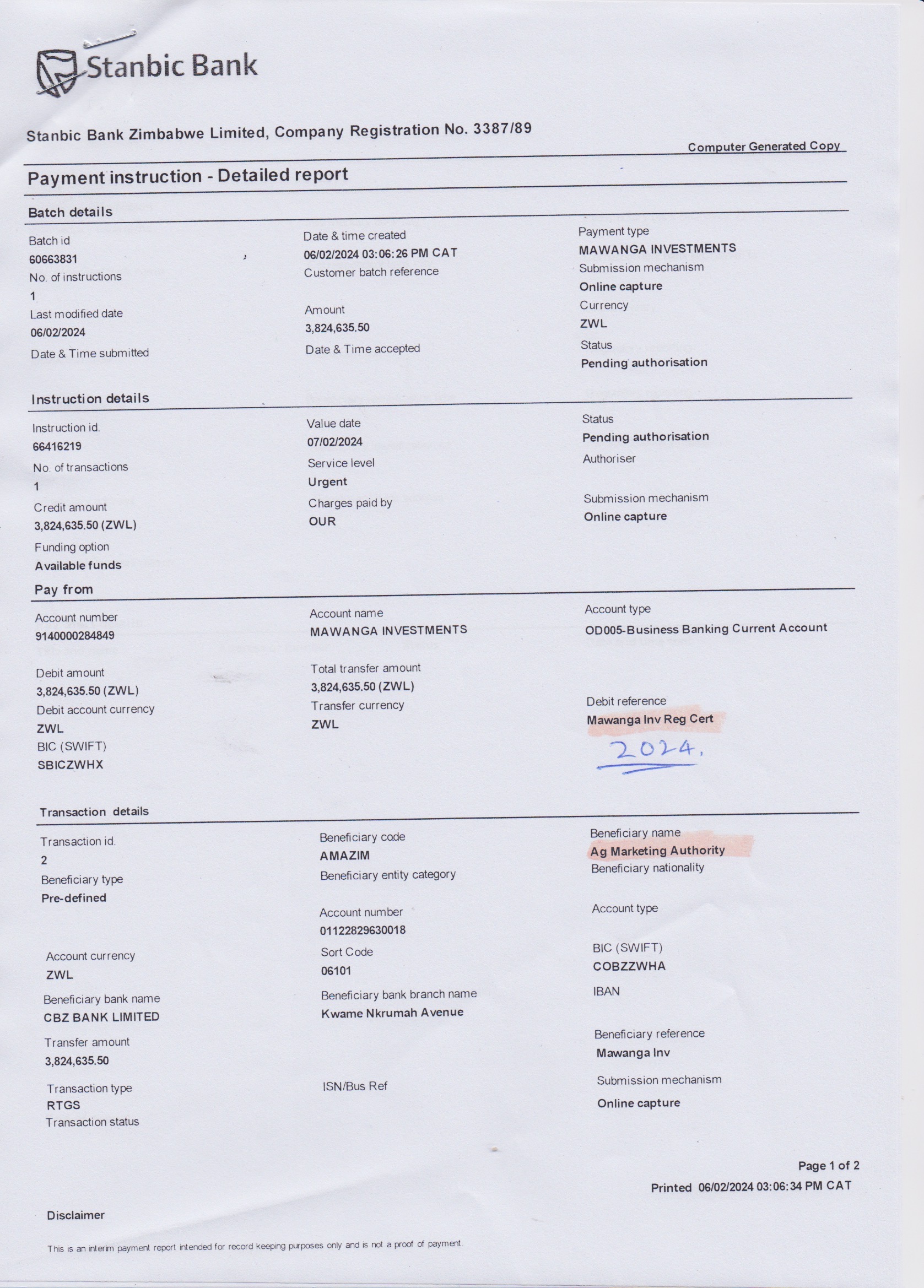 Stanbic Bank

Stanbic Bank Zimbabwe Limited, Company Registration No. 3387/89

Computer Generated Copy

Payment instruction - Detailed report

Batch details

Batch id
60663831
No. of instructions
1
Last modified date
06/02/2024
Date & Time submitted

Date & time created
06/02/2024 03:06:26 PM CAT
Customer batch reference

Amount
3,824,635.50
Date & Time accepted

Payment type
MAWANGA INVESTMENTS
Submission mechanism
Online capture
Currency
ZWL
Status
Pending authorisation

Instruction details

Instruction id.
66416219
No. of transactions
1
Credit amount
3,824,635.50 (ZWL)
Funding option
Available funds

Value date
07/02/2024
Service level
Urgent
Charges paid by
OUR

Status
Pending authorisation
Authoriser

Submission mechanism
Online capture

Pay from

Account number
9140000284849

Debit amount
3,824,635.50 (ZWL)
Debit account currency
ZWL
BIC (SWIFT)
SBICZWHX

Account name
MAWANGA INVESTMENTS

Total transfer amount
3,824,635.50 (ZWL)
Transfer currency
ZWL

Account type
OD005-Business Banking Current Account

Debit reference
Mawanga Inv Reg Cert
2024.

Transaction details

Transaction id.
2
Beneficiary type
Pre-defined

Account currency
ZWL
Beneficiary bank name
CBZ BANK LIMITED
Transfer amount
3,824,635.50
Transaction type
RTGS
Transaction status

Beneficiary code
AMAZIM
Beneficiary entity category

Account number
01122829630018
Sort Code
06101
Beneficiary bank branch name
Kwame Nkrumah Avenue

ISN/Bus Ref

Beneficiary name
Ag Marketing Authority
Beneficiary nationality

Account type

BIC (SWIFT)
COBZZWHA
IBAN

Beneficiary reference
Mawanga Inv
Submission mechanism
Online capture

Page 1 of 2
Printed 06/02/2024 03:06:34 PM CAT

Disclaimer

This is an interim payment report intended for record keeping purposes only and is not a proof of payment.